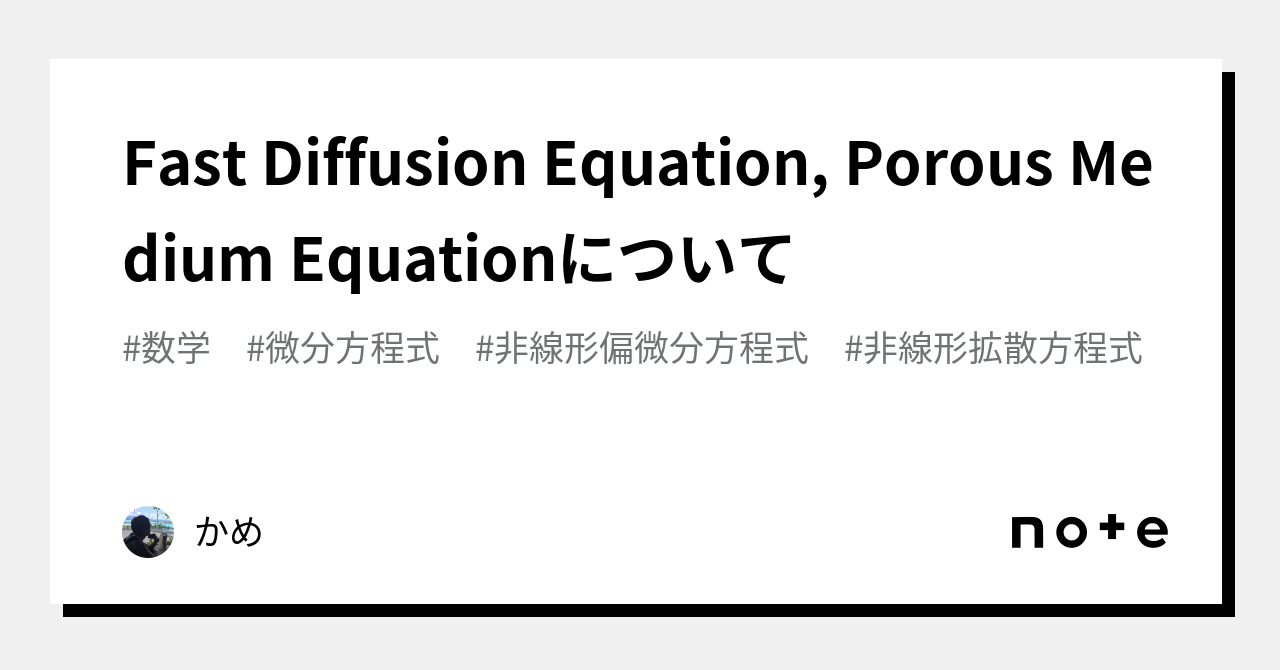 Fast Diffusion Equation, Porous Medium Equationについて

#数学　#微分方程式　#非線形偏微分方程式　#非線形拡散方程式

かめ

note